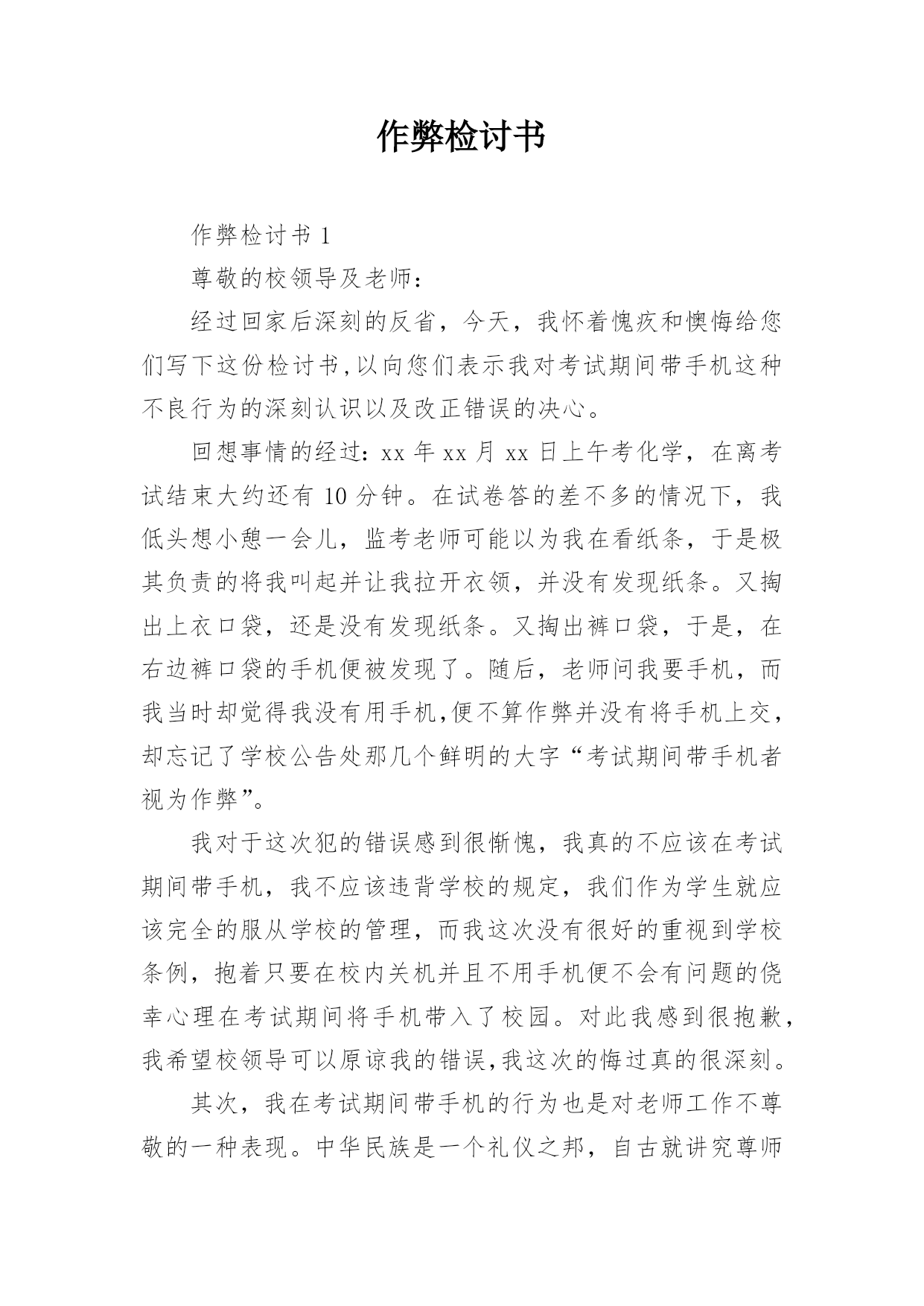 作弊检讨书

作弊检讨书 1

尊敬的校领导及老师：

经过回家后深刻的反省，今天，我怀着愧疚和懊悔给您们写下这份检讨书,以向您们表示我对考试期间带手机这种不良行为的深刻认识以及改正错误的决心。

回想事情的经过：xx 年 xx 月 xx 日上午考化学，在离考试结束大约还有 10 分钟。在试卷答的差不多的情况下，我低头想小憩一会儿，监考老师可能以为我在看纸条，于是极其负责的将我叫起并让我拉开衣领，并没有发现纸条。又掏出上衣口袋，还是没有发现纸条。又掏出裤口袋，于是，在右边裤口袋的手机便被发现了。随后，老师问我要手机，而我当时却觉得我没有用手机,便不算作弊并没有将手机上交，却忘记了学校公告处那几个鲜明的大字“考试期间带手机者视为作弊”。

我对于这次犯的错误感到很惭愧，我真的不应该在考试期间带手机，我不应该违背学校的规定，我们作为学生就应该完全的服从学校的管理，而我这次没有很好的重视到学校条例，抱着只要在校内关机并且不用手机便不会有问题的侥幸心理在考试期间将手机带入了校园。对此我感到很抱歉，我希望校领导可以原谅我的错误,我这次的悔过真的很深刻。

其次，我在考试期间带手机的行为也是对老师工作不尊敬的一种表现。中华民族是一个礼仪之邦，自古就讲究尊师